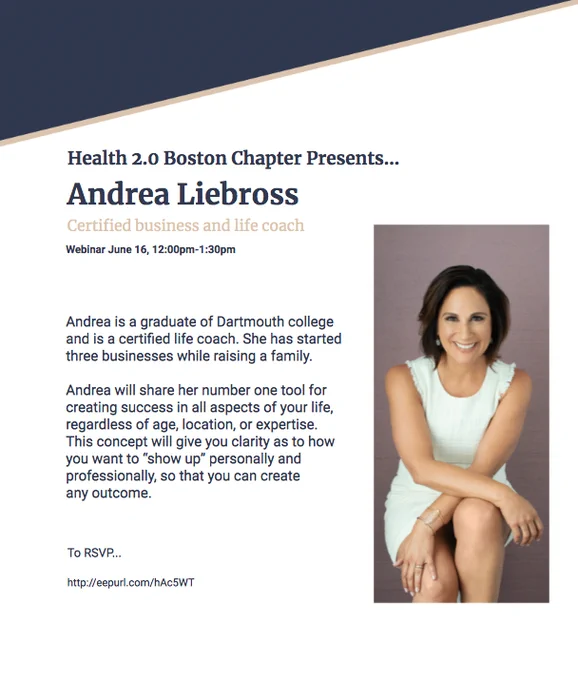 Health 2.0 Boston Chapter Presents...

Andrea Liebross

Certified business and life coach

Webinar June 16, 12:00pm-1:30pm

Andrea is a graduate of Dartmouth college and is a certified life coach. She has started three businesses while raising a family.

Andrea will share her number one tool for creating success in all aspects of your life, regardless of age, location, or expertise. This concept will give you clarity as to how you want to "show up" personally and professionally, so that you can create any outcome.

To RSVP...

http://eepurl.com/hAc5WT